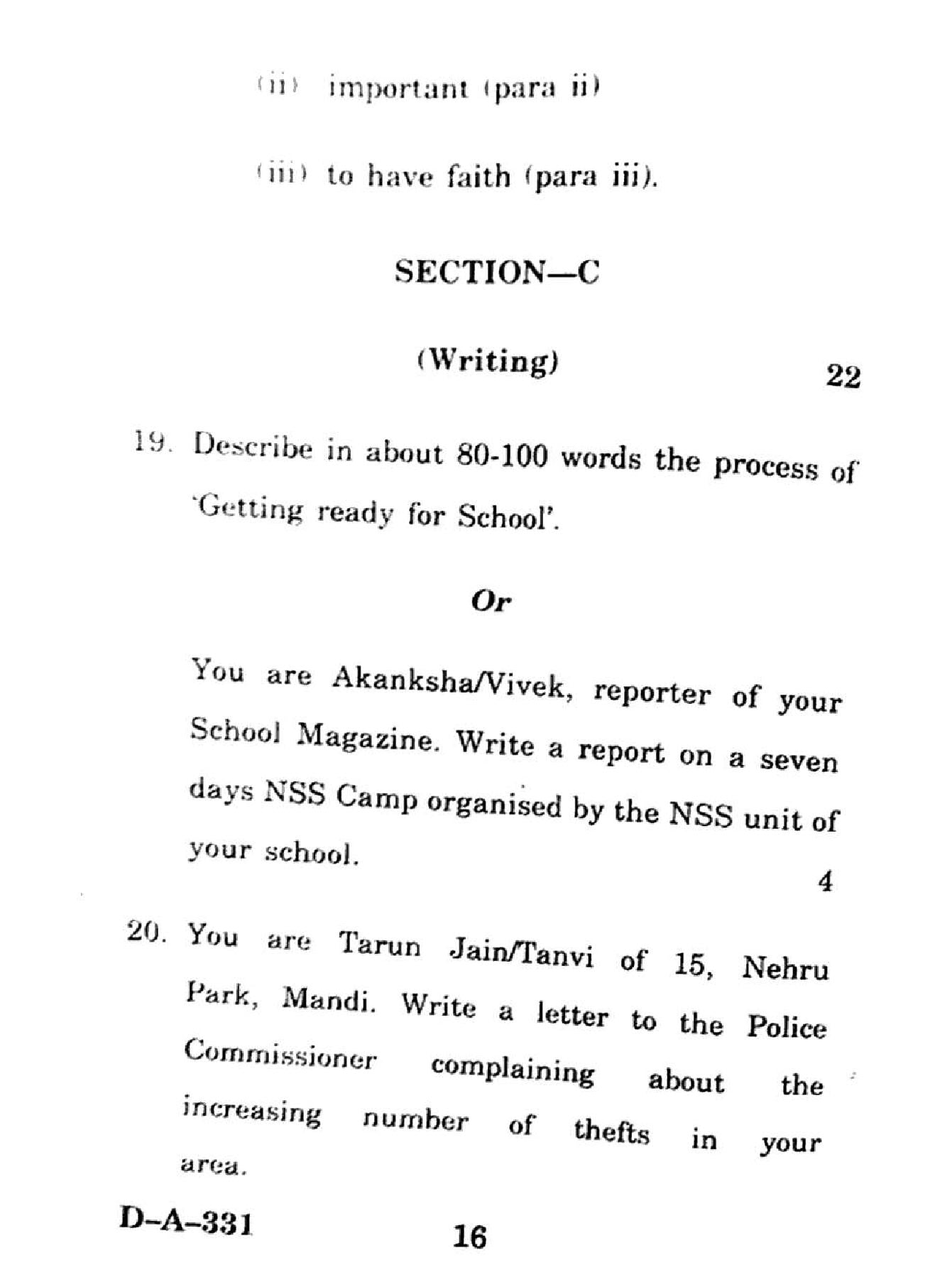 (ii) important (para ii)

(iii) to have faith (para iii).

SECTION—C

(Writing)

22

19. Describe in about 80-100 words the process of 'Getting ready for School'.

Or

You are Akanksha/Vivek, reporter of your School Magazine. Write a report on a seven days NSS Camp organised by the NSS unit of your school.

4

20. You are Tarun Jain/Tanvi of 15, Nehru Park, Mandi. Write a letter to the Police Commissioner complaining about the increasing number of thefts in your area.

D-A-331

16